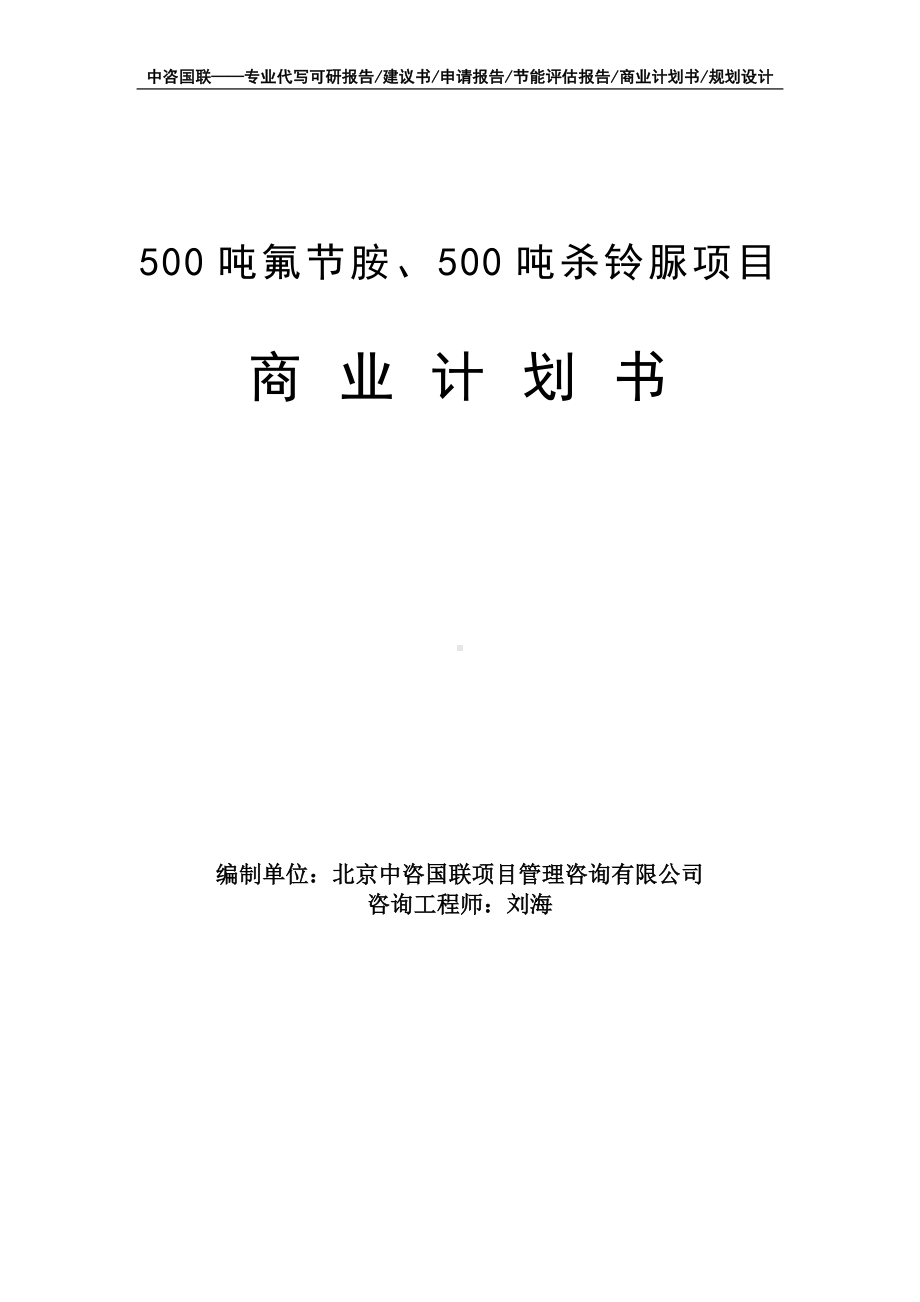 中咨国联——专业代写可研报告/建议书/申请报告/节能评估报告/商业计划书/规划设计

500 吨氟节胺、500 吨杀铃脲项目

商 业 计 划 书

编制单位：北京中咨国联项目管理咨询有限公司
咨询工程师：刘海